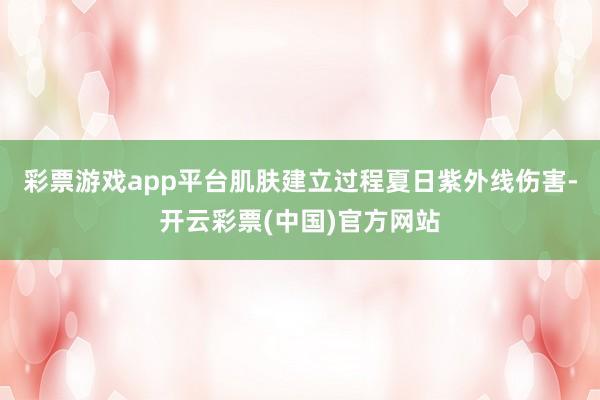 彩票游戏app平台肌肤建立过程夏日紫外线伤害-开云彩票(中国)官方网站